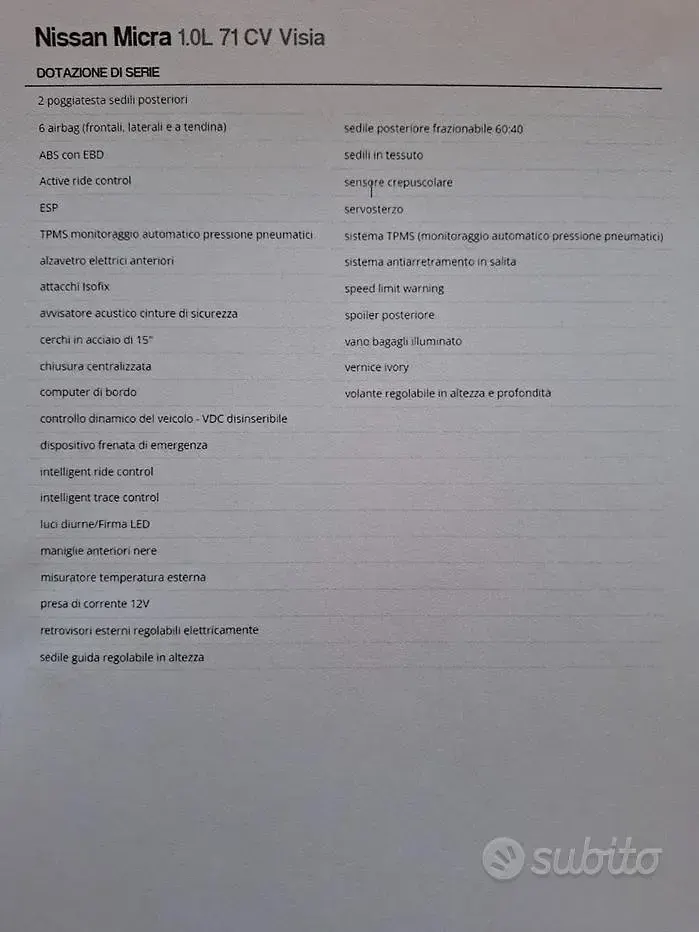 Nissan Micra 1.0L 71 CV Visia

DOTAZIONE DI SERIE

2 poggiatesta sedili posteriori
6 airbag (frontali, laterali e a tendina)
ABS con EBD
Active ride control
ESP
TPMS monitoraggio automatico pressione pneumatici
alzavetro elettrici anteriori
attacchi Isofix
avvisatore acustico cinture di sicurezza
cerchi in acciaio di 15"
chiusura centralizzata
computer di bordo
controllo dinamico del veicolo - VDC disinseribile
dispositivo frenata di emergenza
intelligent ride control
intelligent trace control
luci diurne/Firma LED
maniglie anteriori nere
misuratore temperatura esterna
presa di corrente 12V
retrovisori esterni regolabili elettricamente
sedile guida regolabile in altezza

sedile posteriore frazionabile 60:40
sedili in tessuto
sensore crepuscolare
servosterzo
sistema TPMS (monitoraggio automatico pressione pneumatici)
sistema antiarretramento in salita
speed limit warning
spoiler posteriore
vano bagagli illuminato
vernice ivory
volante regolabile in altezza e profondita

subito